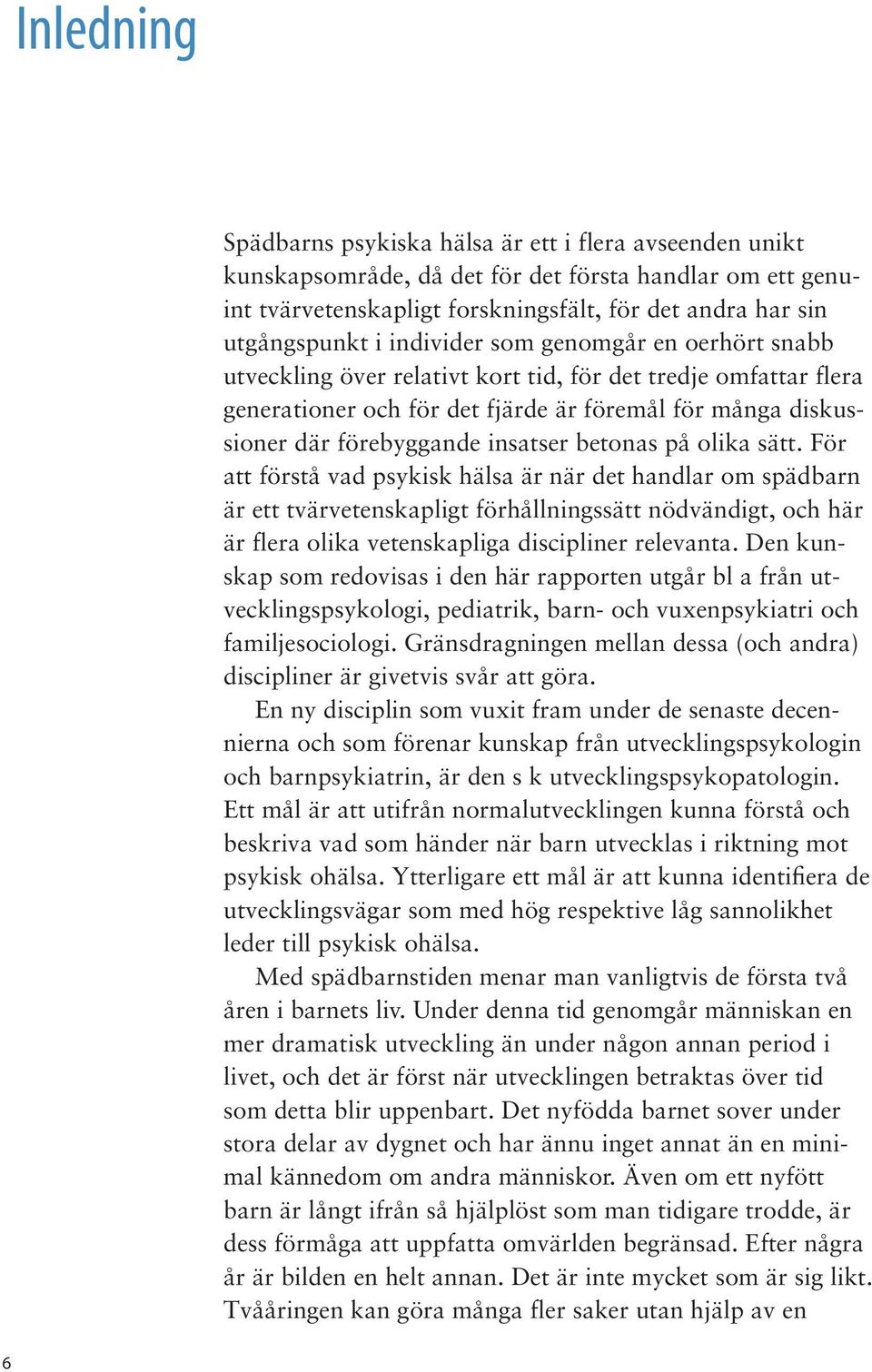 Inledning

Spädbarns psykiska hälsa är ett i flera avseenden unikt kunskapsområde, då det för det första handlar om ett genuint tvärvetenskapligt forskningsfält, för det andra har sin utgångspunkt i individer som genomgår en oerhört snabb utveckling över relativt kort tid, för det tredje omfattar flera generationer och för det fjärde är föremål för många diskussioner där förebyggande insatser betonas på olika sätt. För att förstå vad psykisk hälsa är när det handlar om spädbarn är ett tvärvetenskapligt förhållningssätt nödvändigt, och här är flera olika vetenskapliga discipliner relevanta. Den kunskap som redovisas i den här rapporten utgår bl a från utvecklingspsykologi, pediatrik, barn- och vuxenpsykiatri och familjesociologi. Gränsdragningen mellan dessa (och andra) discipliner är givetvis svår att göra.

En ny disciplin som vuxit fram under de senaste decennierna och som förenar kunskap från utvecklingspsykologin och barnpsykiatrin, är den s k utvecklingspsykopatologin. Ett mål är att utifrån normalutvecklingen kunna förstå och beskriva vad som händer när barn utvecklas i riktning mot psykisk ohälsa. Ytterligare ett mål är att kunna identifiera de utvecklingsvägar som med hög respektive låg sannolikhet leder till psykisk ohälsa.

Med spädbarnstiden menar man vanligtvis de första två åren i barnets liv. Under denna tid genomgår människan en mer dramatisk utveckling än under någon annan period i livet, och det är först när utvecklingen betraktas över tid som detta blir uppenbart. Det nyfödda barnet sover under stora delar av dygnet och har ännu inget annat än en minimal kännedom om andra människor. Även om ett nyfött barn är långt ifrån så hjälplöst som man tidigare trodde, är dess förmåga att uppfatta omvärlden begränsad. Efter några år är bilden en helt annan. Det är inte mycket som är sig likt. Tvååringen kan göra många fler saker utan hjälp av en

6